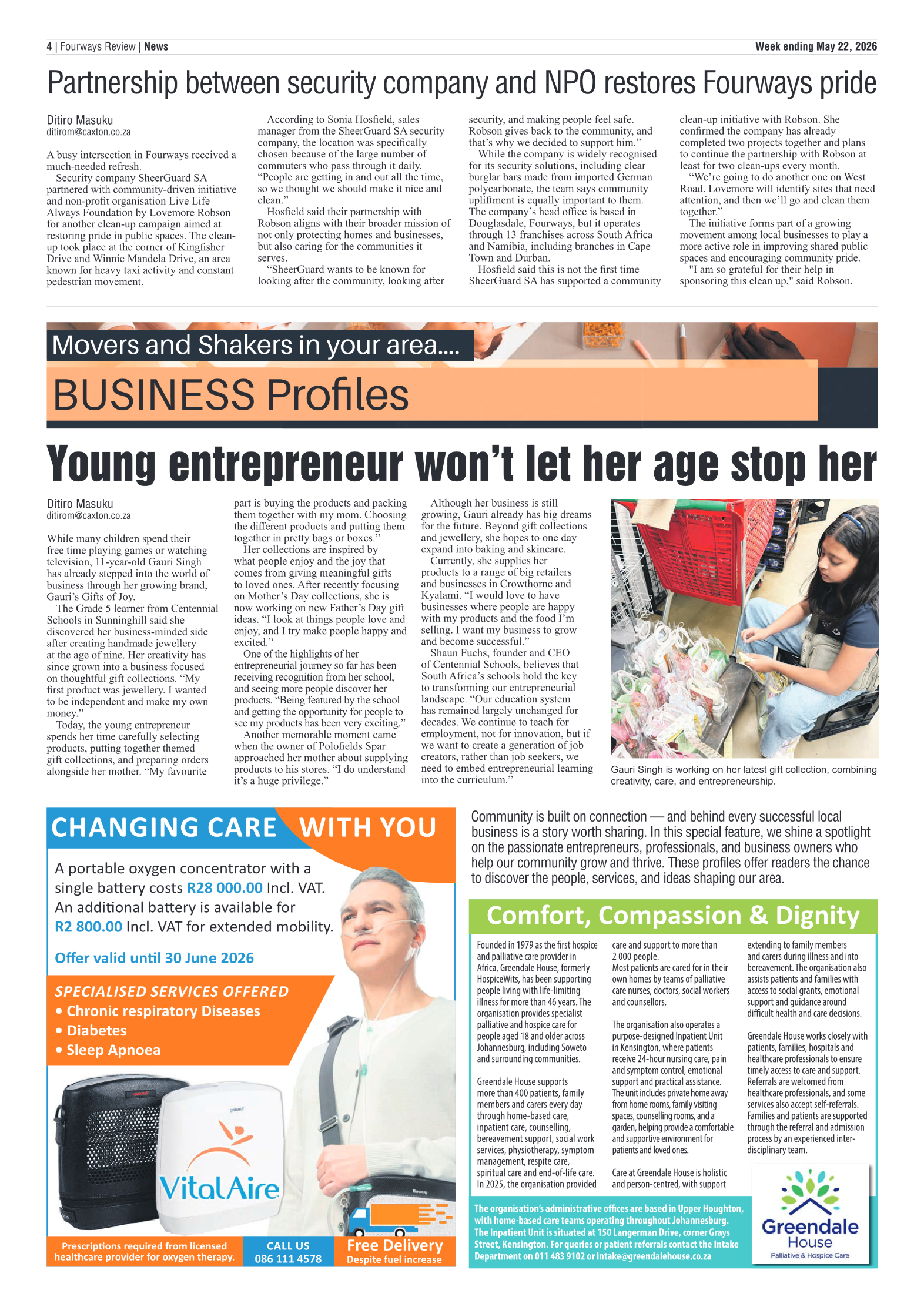 4 | Fourways Review | News

Week ending May 22, 2026

Partnership between security company and NPO restores Fourways pride

Ditiro Masuku
ditirom@caxton.co.za

A busy intersection in Fourways received a much-needed refresh.

Security company SheerGuard SA partnered with community-driven initiative and non-profit organisation Live Life Always Foundation by Lovemore Robson for another clean-up campaign aimed at restoring pride in public spaces. The clean-up took place at the corner of Kingfisher Drive and Winnie Mandela Drive, an area known for heavy taxi activity and constant pedestrian movement.

According to Sonia Hosfield, sales manager from the SheerGuard SA security company, the location was specifically chosen because of the large number of commuters who pass through it daily. "People are getting in and out all the time, so we thought we should make it nice and clean."

Hosfield said their partnership with Robson aligns with their broader mission of not only protecting homes and businesses, but also caring for the communities it serves.

"SheerGuard wants to be known for looking after the community, looking after security, and making people feel safe. Robson gives back to the community, and that's why we decided to support him."

While the company is widely recognised for its security solutions, including clear burglar bars made from imported German polycarbonate, the team says community upliftment is equally important to them. The company's head office is based in Douglasdale, Fourways, but it operates through 13 franchises across South Africa and Namibia, including branches in Cape Town and Durban.

Hosfield said this is not the first time SheerGuard SA has supported a community clean-up initiative with Robson. She confirmed the company has already completed two projects together and plans to continue the partnership with Robson at least for two clean-ups every month.

"We're going to do another one on West Road. Lovemore will identify sites that need attention, and then we'll go and clean them together."

The initiative forms part of a growing movement among local businesses to play a more active role in improving shared public spaces and encouraging community pride.

"I am so grateful for their help in sponsoring this clean up," said Robson.

Movers and Shakers in your area....

BUSINESS Profiles

Young entrepreneur won't let her age stop her

Ditiro Masuku
ditirom@caxton.co.za

While many children spend their free time playing games or watching television, 11-year-old Gauri Singh has already stepped into the world of business through her growing brand, Gauri's Gifts of Joy.

The Grade 5 learner from Centennial Schools in Sunninghill said she discovered her business-minded side after creating handmade jewellery at the age of nine. Her creativity has since grown into a business focused on thoughtful gift collections. "My first product was jewellery. I wanted to be independent and make my own money."

Today, the young entrepreneur spends her time carefully selecting products, putting together themed gift collections, and preparing orders alongside her mother. "My favourite part is buying the products and packing them together with my mom. Choosing the different products and putting them together in pretty bags or boxes."

Her collections are inspired by what people enjoy and the joy that comes from giving meaningful gifts to loved ones. After recently focusing on Mother's Day collections, she is now working on new Father's Day gift ideas. "I look at things people love and enjoy, and I try make people happy and excited."

One of the highlights of her entrepreneurial journey so far has been receiving recognition from her school, and seeing more people discover her products. "Being featured by the school and getting the opportunity for people to see my products has been very exciting."

Another memorable moment came when the owner of Polofields Spar approached her mother about supplying products to his stores. "I do understand it's a huge privilege."

Although her business is still growing, Gauri already has big dreams for the future. Beyond gift collections and jewellery, she hopes to one day expand into baking and skincare.

Currently, she supplies her products to a range of big retailers and businesses in Crowthorne and Kyalami. "I would love to have businesses where people are happy with my products and the food I'm selling. I want my business to grow and become successful."

Shaun Fuchs, founder and CEO of Centennial Schools, believes that South Africa's schools hold the key to transforming our entrepreneurial landscape. "Our education system has remained largely unchanged for decades. We continue to teach for employment, not for innovation, but if we want to create a generation of job creators, rather than job seekers, we need to embed entrepreneurial learning into the curriculum."

Gauri Singh is working on her latest gift collection, combining creativity, care, and entrepreneurship.

CHANGING CARE WITH YOU

A portable oxygen concentrator with a single battery costs R28 000.00 Incl. VAT. An additional battery is available for R2 800.00 Incl. VAT for extended mobility.

Offer valid until 30 June 2026

SPECIALISED SERVICES OFFERED
• Chronic respiratory Diseases
• Diabetes
• Sleep Apnoea

VitalAire

Prescriptions required from licensed healthcare provider for oxygen therapy.

CALL US 086 111 4578

Free Delivery Despite fuel increase

Community is built on connection — and behind every successful local business is a story worth sharing. In this special feature, we shine a spotlight on the passionate entrepreneurs, professionals, and business owners who help our community grow and thrive. These profiles offer readers the chance to discover the people, services, and ideas shaping our area.

Comfort, Compassion & Dignity

Founded in 1979 as the first hospice and palliative care provider in Africa, Greendale House, formerly HospiceWits, has been supporting people living with life-limiting illness for more than 46 years. The organisation provides specialist palliative and hospice care for people aged 18 and older across Johannesburg, including Soweto and surrounding communities.

Greendale House supports more than 400 patients, family members and carers every day through home-based care, inpatient care, counselling, bereavement support, social work services, physiotherapy, symptom management, respite care, spiritual care and end-of-life care. In 2025, the organisation provided care and support to more than 2 000 people.

Most patients are cared for in their own homes by teams of palliative care nurses, doctors, social workers and counsellors.

The organisation also operates a purpose-designed Inpatient Unit in Kensington, where patients receive 24-hour nursing care, pain and symptom control, emotional support and practical assistance. The unit includes private home away from home rooms, family visiting spaces, counselling rooms, and a garden, helping provide a comfortable and supportive environment for patients and loved ones.

Care at Greendale House is holistic and person-centred, with support extending to family members and carers during illness and into bereavement. The organisation also assists patients and families with access to social grants, emotional support and guidance around difficult health and care decisions.

Greendale House works closely with patients, families, hospitals and healthcare professionals to ensure timely access to care and support. Referrals are welcomed from healthcare professionals, and some services also accept self-referrals. Families and patients are supported through the referral and admission process by an experienced inter-disciplinary team.

The organisation's administrative offices are based in Upper Houghton, with home-based care teams operating throughout Johannesburg. The Inpatient Unit is situated at 150 Langerman Drive, corner Grays Street, Kensington. For queries or patient referrals contact the Intake Department on 011 483 9102 or intake@greendalehouse.co.za

Greendale House
Palliative & Hospice Care